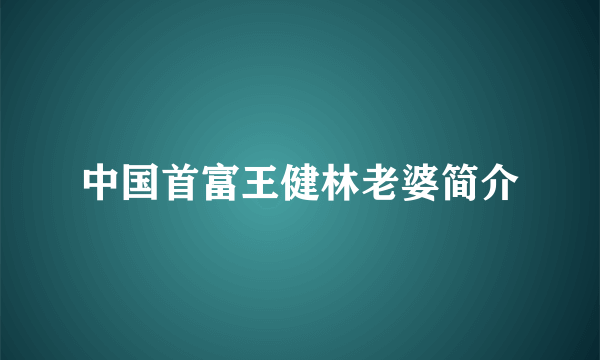 中国首富王健林老婆简介